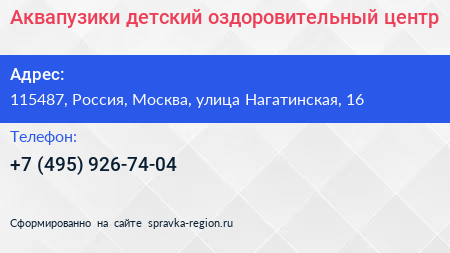 Аквапузики детский оздоровительный центр

Адрес:
115487, Россия, Москва, улица Нагатинская, 16

Телефон:
+7 (495) 926-74-04

Сформированно на сайте spravka-region.ru